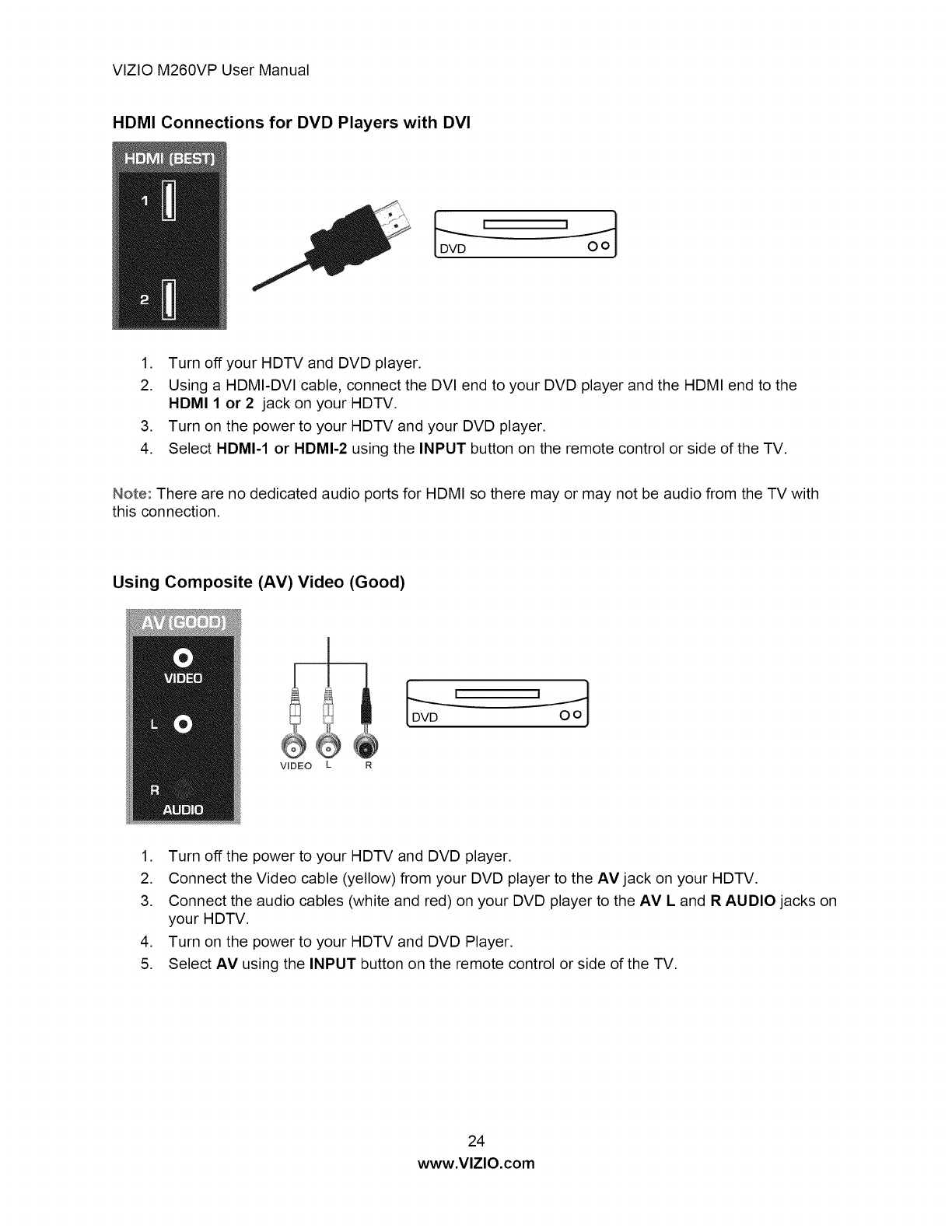 VIZIO M260VP User Manual

HDMI Connections for DVD Players with DVI

HDMI (BEST)

1

2

DVD

1. Turn off your HDTV and DVD player.
2. Using a HDMI-DVI cable, connect the DVI end to your DVD player and the HDMI end to the HDMI 1 or 2 jack on your HDTV.
3. Turn on the power to your HDTV and your DVD player.
4. Select HDMI-1 or HDMI-2 using the INPUT button on the remote control or side of the TV.

Note: There are no dedicated audio ports for HDMI so there may or may not be audio from the TV with this connection.

Using Composite (AV) Video (Good)

AV (GOOD)

VIDEO

L

R

AUDIO

VIDEO L R

DVD

1. Turn off the power to your HDTV and DVD player.
2. Connect the Video cable (yellow) from your DVD player to the AV jack on your HDTV.
3. Connect the audio cables (white and red) on your DVD player to the AV L and R AUDIO jacks on your HDTV.
4. Turn on the power to your HDTV and DVD Player.
5. Select AV using the INPUT button on the remote control or side of the TV.

24
www.VIZIO.com